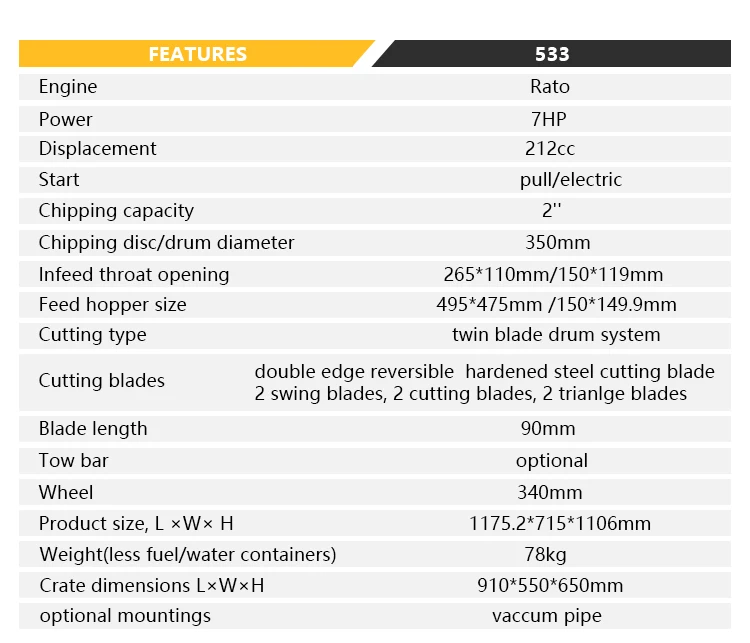 | FEATURES | 533 |
|---|---|
| Engine | Rato |
| Power | 7HP |
| Displacement | 212cc |
| Start | pull/electric |
| Chipping capacity | 2'' |
| Chipping disc/drum diameter | 350mm |
| Infeed throat opening | 265*110mm/150*119mm |
| Feed hopper size | 495*475mm /150*149.9mm |
| Cutting type | twin blade drum system |
| Cutting blades | double edge reversible hardened steel cutting blade 2 swing blades, 2 cutting blades, 2 trianlge blades |
| Blade length | 90mm |
| Tow bar | optional |
| Wheel | 340mm |
| Product size, L ×W× H | 1175.2*715*1106mm |
| Weight(less fuel/water containers) | 78kg |
| Crate dimensions L×W×H | 910*550*650mm |
| optional mountings | vaccum pipe |